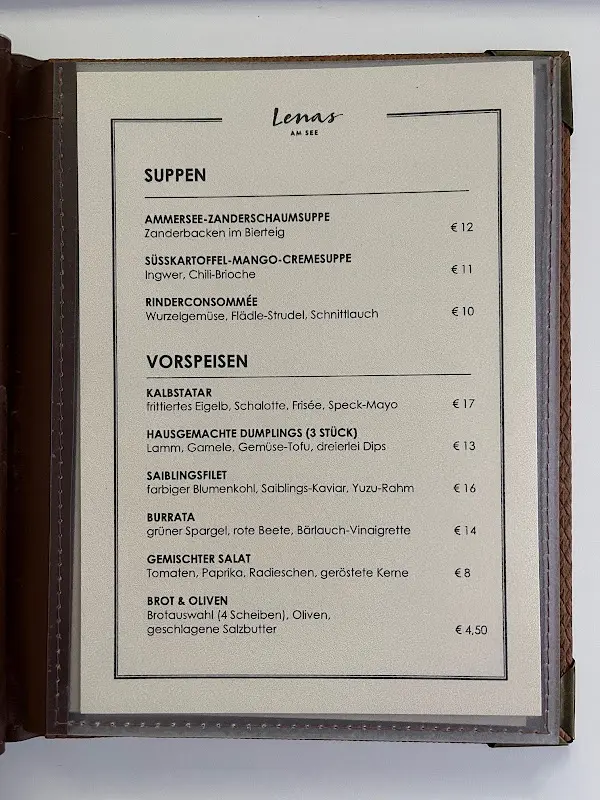 Lenas
AM SEE

SUPPEN

AMMERSEE-ZANDERSCHAUMSUPPE
Zanderbacken im Bierteig € 12

SÜSSKARTOFFEL-MANGO-CREMESUPPE
Ingwer, Chili-Brioche € 11

RINDERCONSOMMÉE
Wurzelgemüse, Flädle-Strudel, Schnittlauch € 10

VORSPEISEN

KALBSTATAR
frittiertes Eigelb, Schalotte, Frisée, Speck-Mayo € 17

HAUSGEMACHTE DUMPLINGS (3 STÜCK)
Lamm, Garnele, Gemüse-Tofu, dreierlei Dips € 13

SAIBLINGSFILET
farbiger Blumenkohl, Saiblings-Kaviar, Yuzu-Rahm € 16

BURRATA
grüner Spargel, rote Beete, Bärlauch-Vinaigrette € 14

GEMISCHTER SALAT
Tomaten, Paprika, Radieschen, geröstete Kerne € 8

BROT & OLIVEN
Brotauswahl (4 Scheiben), Oliven, geschlagene Salzbutter € 4,50